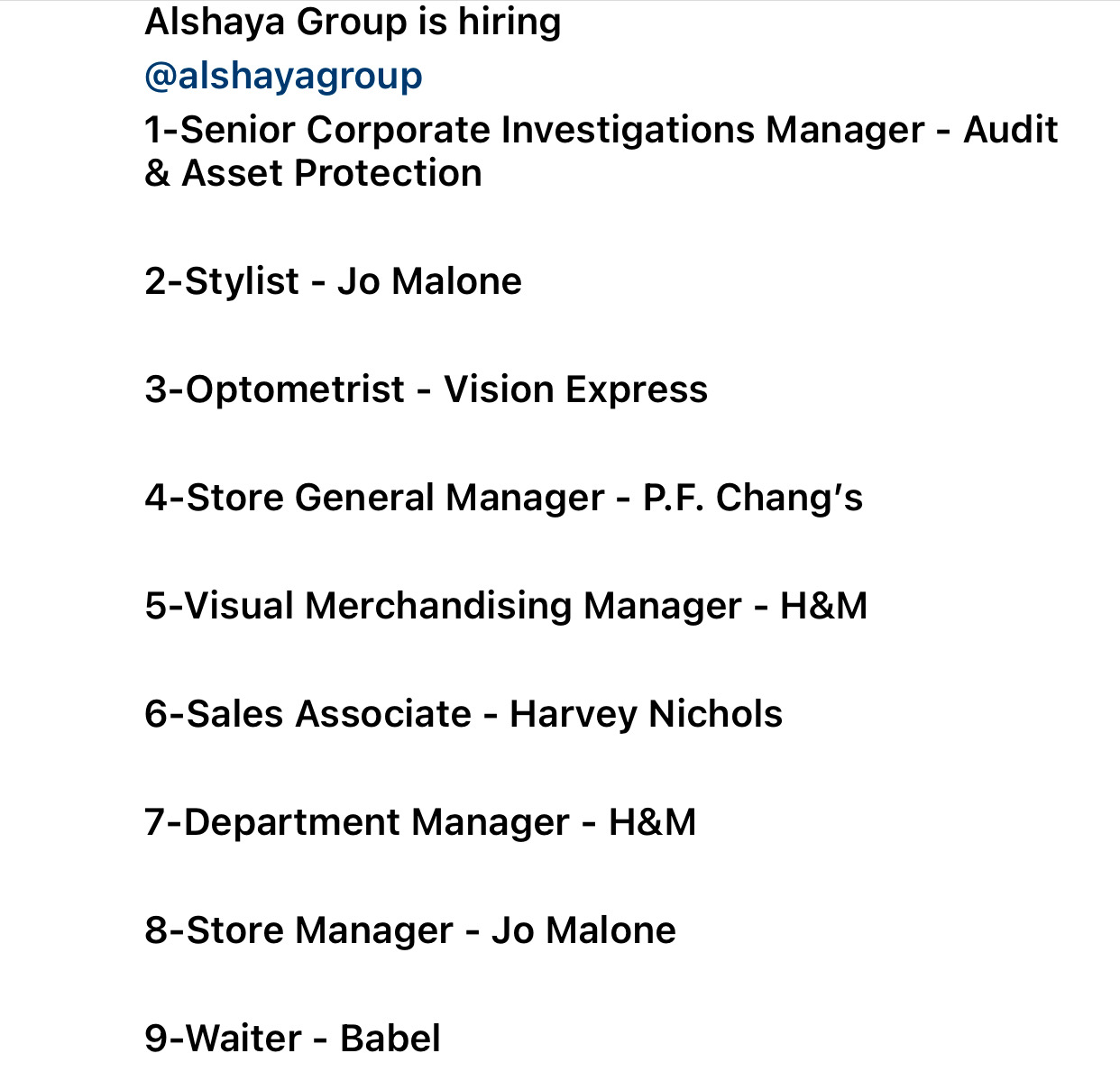 Alshaya Group is hiring
@alshayagroup
1-Senior Corporate Investigations Manager - Audit & Asset Protection

2-Stylist - Jo Malone

3-Optometrist - Vision Express

4-Store General Manager - P.F. Chang's

5-Visual Merchandising Manager - H&M

6-Sales Associate - Harvey Nichols

7-Department Manager - H&M

8-Store Manager - Jo Malone

9-Waiter - Babel